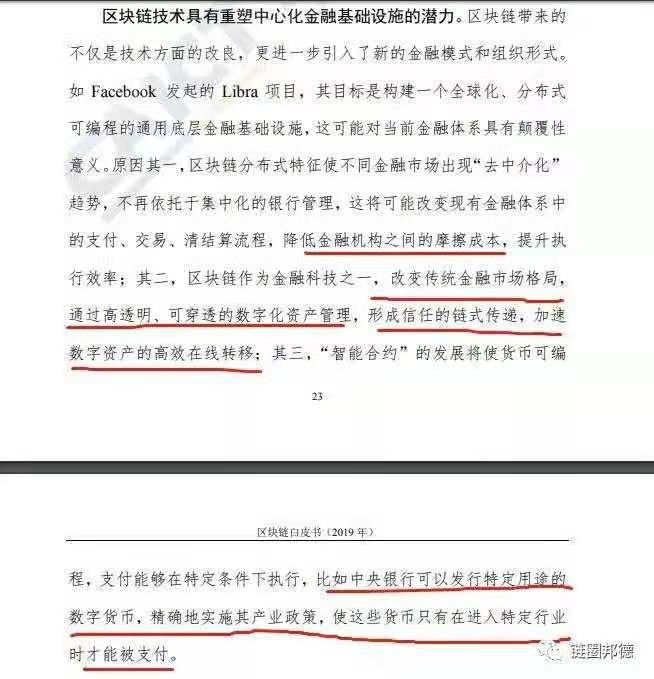 区块链技术具有重塑中心化金融基础设施的潜力。区块链带来的不仅是技术方面的改良，更进一步引入了新的金融模式和组织形式。如 Facebook 发起的 Libra 项目，其目标是构建一个全球化、分布式可编程的通用底层金融基础设施，这可能对当前金融体系具有颠覆性意义。原因其一，区块链分布式特征使不同金融市场出现“去中介化”趋势，不再依托于集中化的银行管理，这将可能改变现有金融体系中的支付、交易、清结算流程，降低金融机构之间的摩擦成本，提升执行效率；其二，区块链作为金融科技之一，改变传统金融市场格局，通过高透明、可穿透的数字化资产管理，形成信任的链式传递，加速数字资产的高效在线转移；其三，“智能合约”的发展将使货币可编

23

区块链白皮书（2019 年）

程，支付能够在特定条件下执行，比如中央银行可以发行特定用途的数字货币，精确地实施其产业政策，使这些货币只有在进入特定行业时才能被支付。

链圈邦德